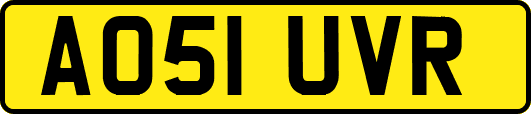 AO51 UVR